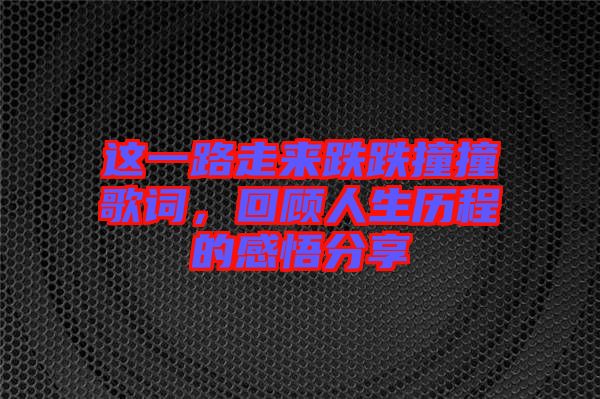 这一路走来跌跌撞撞歌词，回顾人生历程的感悟分享